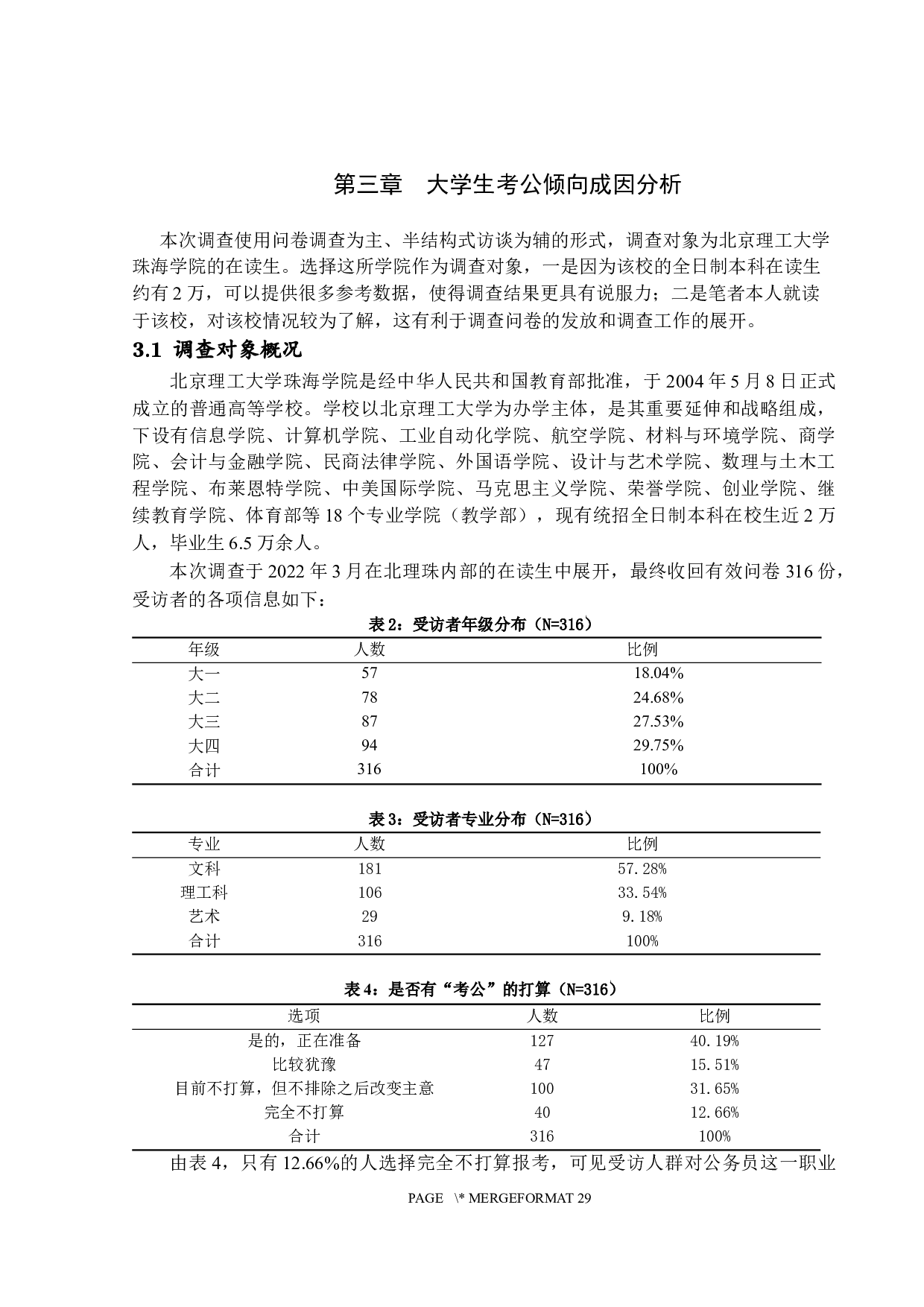 第三章　大学生考公倾向成因分析

本次调查使用问卷调查为主、半结构式访谈为辅的形式，调查对象为北京理工大学珠海学院的在读生。选择这所学院作为调查对象，一是因为该校的全日制本科在读生约有 2 万，可以提供很多参考数据，使得调查结果更具有说服力；二是笔者本人就读于该校，对该校情况较为了解，这有利于调查问卷的发放和调查工作的展开。

3.1 调查对象概况

北京理工大学珠海学院是经中华人民共和国教育部批准，于 2004 年 5 月 8 日正式成立的普通高等学校。学校以北京理工大学为办学主体，是其重要延伸和战略组成，下设有信息学院、计算机学院、工业自动化学院、航空学院、材料与环境学院、商学院、会计与金融学院、民商法律学院、外国语学院、设计与艺术学院、数理与土木工程学院、布莱恩特学院、中美国际学院、马克思主义学院、荣誉学院、创业学院、继续教育学院、体育部等 18 个专业学院（教学部），现有统招全日制本科在校生近 2 万人，毕业生 6.5 万余人。

本次调查于 2022 年 3 月在北理珠内部的在读生中展开，最终收回有效问卷 316 份，受访者的各项信息如下：

表 2：受访者年级分布（N=316）

| 年级 | 人数 | 比例 |
|---|---|---|
| 大一 | 57 | 18.04% |
| 大二 | 78 | 24.68% |
| 大三 | 87 | 27.53% |
| 大四 | 94 | 29.75% |
| 合计 | 316 | 100% |

表 3：受访者专业分布（N=316）

| 专业 | 人数 | 比例 |
|---|---|---|
| 文科 | 181 | 57.28% |
| 理工科 | 106 | 33.54% |
| 艺术 | 29 | 9.18% |
| 合计 | 316 | 100% |

表 4：是否有“考公”的打算（N=316）

| 选项 | 人数 | 比例 |
|---|---|---|
| 是的，正在准备 | 127 | 40.19% |
| 比较犹豫 | 47 | 15.51% |
| 目前不打算，但不排除之后改变主意 | 100 | 31.65% |
| 完全不打算 | 40 | 12.66% |
| 合计 | 316 | 100% |

由表 4，只有 12.66%的人选择完全不打算报考，可见受访人群对公务员这一职业

PAGE \* MERGEFORMAT 29